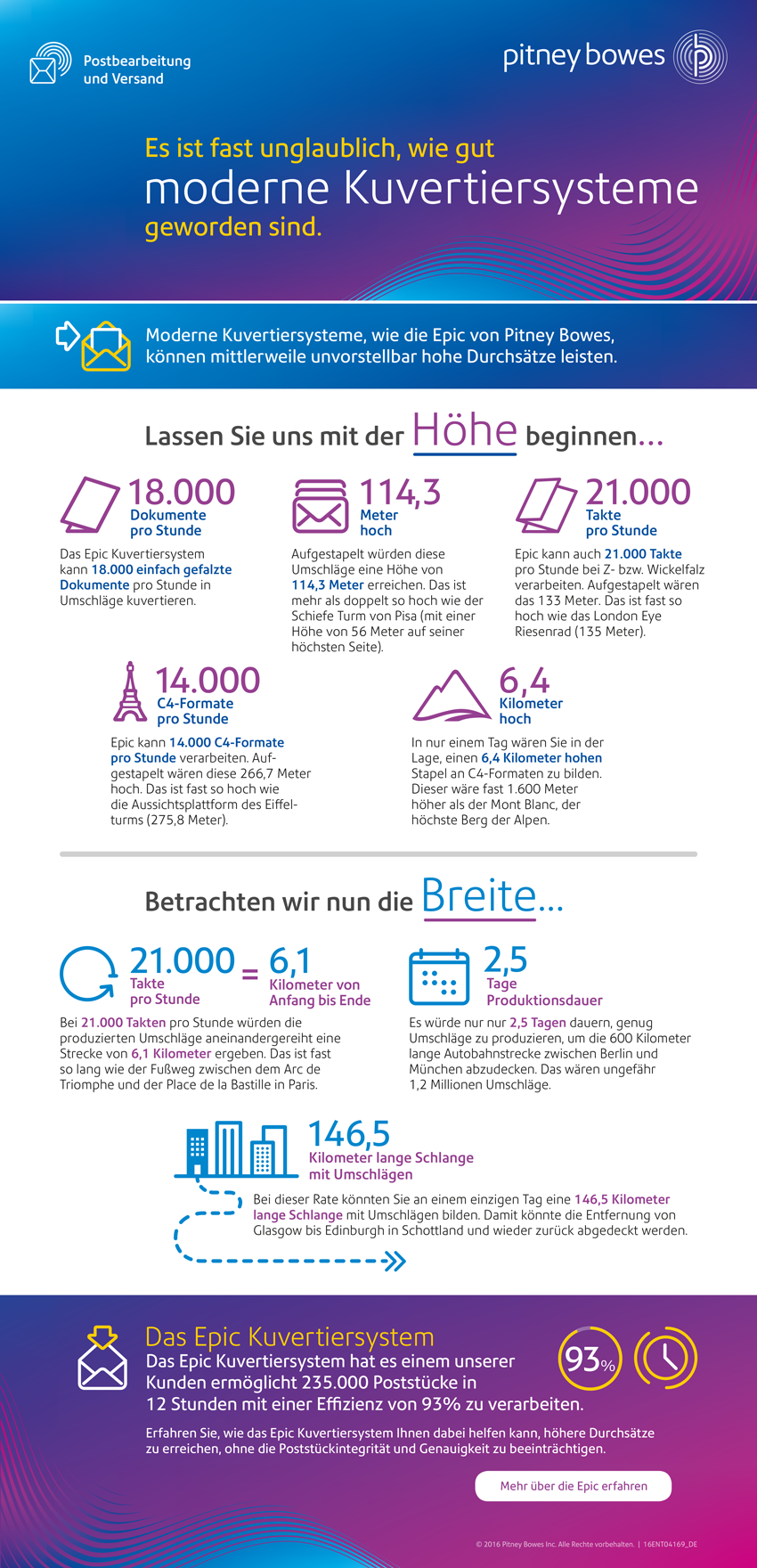 Postbearbeitung und Versand

pitney bowes

Es ist fast unglaublich, wie gut moderne Kuvertiersysteme geworden sind.

Moderne Kuvertiersysteme, wie die Epic von Pitney Bowes, können mittlerweile unvorstellbar hohe Durchsätze leisten.

Lassen Sie uns mit der Höhe beginnen…

18.000 Dokumente pro Stunde

Das Epic Kuvertiersystem kann 18.000 einfach gefalzte Dokumente pro Stunde in Umschläge kuvertieren.

114,3 Meter hoch

Aufgestapelt würden diese Umschläge eine Höhe von 114,3 Meter erreichen. Das ist mehr als doppelt so hoch wie der Schiefe Turm von Pisa (mit einer Höhe von 56 Meter auf seiner höchsten Seite).

21.000 Takte pro Stunde

Epic kann auch 21.000 Takte pro Stunde bei Z- bzw. Wickelfalz verarbeiten. Aufgestapelt wären das 133 Meter. Das ist fast so hoch wie das London Eye Riesenrad (135 Meter).

14.000 C4-Formate pro Stunde

Epic kann 14.000 C4-Formate pro Stunde verarbeiten. Aufgestapelt wären diese 266,7 Meter hoch. Das ist fast so hoch wie die Aussichtsplattform des Eiffelturms (275,8 Meter).

6,4 Kilometer hoch

In nur einem Tag wären Sie in der Lage, einen 6,4 Kilometer hohen Stapel an C4-Formaten zu bilden. Dieser wäre fast 1.600 Meter höher als der Mont Blanc, der höchste Berg der Alpen.

Betrachten wir nun die Breite…

21.000 Takte pro Stunde = 6,1 Kilometer von Anfang bis Ende

Bei 21.000 Takten pro Stunde würden die produzierten Umschläge aneinandergereiht eine Strecke von 6,1 Kilometer ergeben. Das ist fast so lang wie der Fußweg zwischen dem Arc de Triomphe und der Place de la Bastille in Paris.

2,5 Tage Produktionsdauer

Es würde nur nur 2,5 Tagen dauern, genug Umschläge zu produzieren, um die 600 Kilometer lange Autobahnstrecke zwischen Berlin und München abzudecken. Das wären ungefähr 1,2 Millionen Umschläge.

146,5 Kilometer lange Schlange mit Umschlägen

Bei dieser Rate könnten Sie an einem einzigen Tag eine 146,5 Kilometer lange Schlange mit Umschlägen bilden. Damit könnte die Entfernung von Glasgow bis Edinburgh in Schottland und wieder zurück abgedeckt werden.

Das Epic Kuvertiersystem

Das Epic Kuvertiersystem hat es einem unserer Kunden ermöglicht 235.000 Poststücke in 12 Stunden mit einer Effizienz von 93% zu verarbeiten.

93%

Erfahren Sie, wie das Epic Kuvertiersystem Ihnen dabei helfen kann, höhere Durchsätze zu erreichen, ohne die Poststückintegrität und Genauigkeit zu beeinträchtigen.

Mehr über die Epic erfahren

© 2016 Pitney Bowes Inc. Alle Rechte vorbehalten. | 16ENT04169_DE